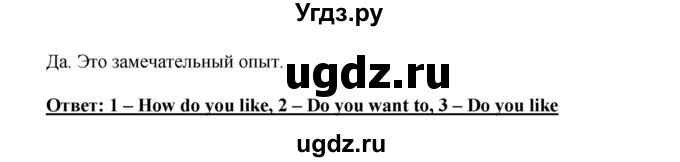 Угдз.ру

Да. Это замечательный опыт.

ugdz.ru

Ответ: 1 – How do you like, 2 – Do you want to, 3 – Do you like

ugdz.ru